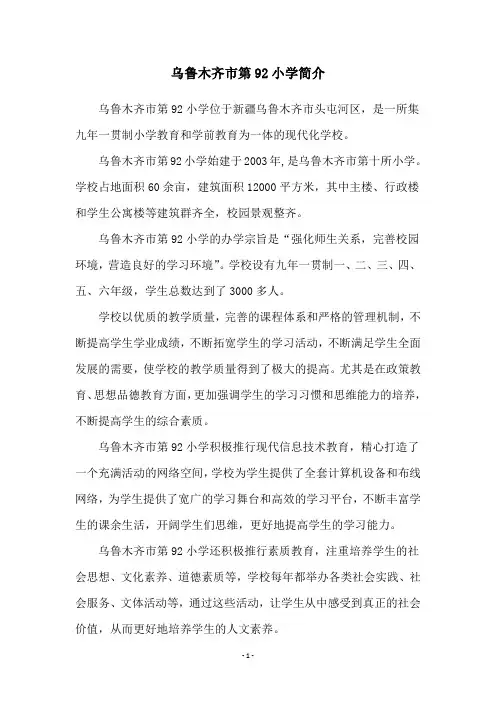 乌鲁木齐市第92小学简介

乌鲁木齐市第92小学位于新疆乌鲁木齐市头屯河区，是一所集九年一贯制小学教育和学前教育为一体的现代化学校。

乌鲁木齐市第92小学始建于2003年，是乌鲁木齐市第十所小学。学校占地面积60余亩，建筑面积12000平方米，其中主楼、行政楼和学生公寓楼等建筑群齐全，校园景观整齐。

乌鲁木齐市第92小学的办学宗旨是“强化师生关系，完善校园环境，营造良好的学习环境”。学校设有九年一贯制一、二、三、四、五、六年级，学生总数达到了3000多人。

学校以优质的教学质量，完善的课程体系和严格的管理机制，不断提高学生学业成绩，不断拓宽学生的学习活动，不断满足学生全面发展的需要，使学校的教学质量得到了极大的提高。尤其是在政策教育、思想品德教育方面，更加强调学生的学习习惯和思维能力的培养，不断提高学生的综合素质。

乌鲁木齐市第92小学积极推行现代信息技术教育，精心打造了一个充满活动的网络空间，学校为学生提供了全套计算机设备和布线网络，为学生提供了宽广的学习舞台和高效的学习平台，不断丰富学生的课余生活，开阔学生们思维，更好地提高学生的学习能力。

乌鲁木齐市第92小学还积极推行素质教育，注重培养学生的社会思想、文化素养、道德素质等，学校每年都举办各类社会实践、社会服务、文体活动等，通过这些活动，让学生从中感受到真正的社会价值，从而更好地培养学生的人文素养。

- 1 -